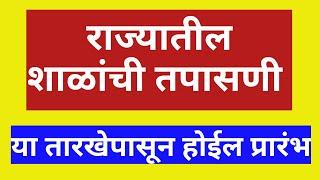 राज्यातील शाळांची तपासणी

या तारखेपासून होईल प्रारंभ